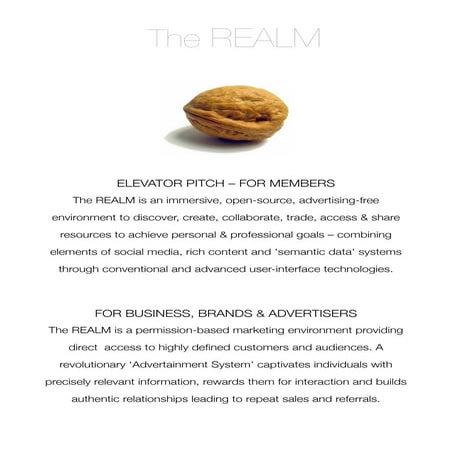 The REALM

ELEVATOR PITCH – FOR MEMBERS
The REALM is an immersive, open-source, advertising-free environment to discover, create, collaborate, trade, access & share resources to achieve personal & professional goals – combining elements of social media, rich content and 'semantic data' systems through conventional and advanced user-interface technologies.

FOR BUSINESS, BRANDS & ADVERTISERS
The REALM is a permission-based marketing environment providing direct access to highly defined customers and audiences. A revolutionary 'Advertainment System' captivates individuals with precisely relevant information, rewards them for interaction and builds authentic relationships leading to repeat sales and referrals.